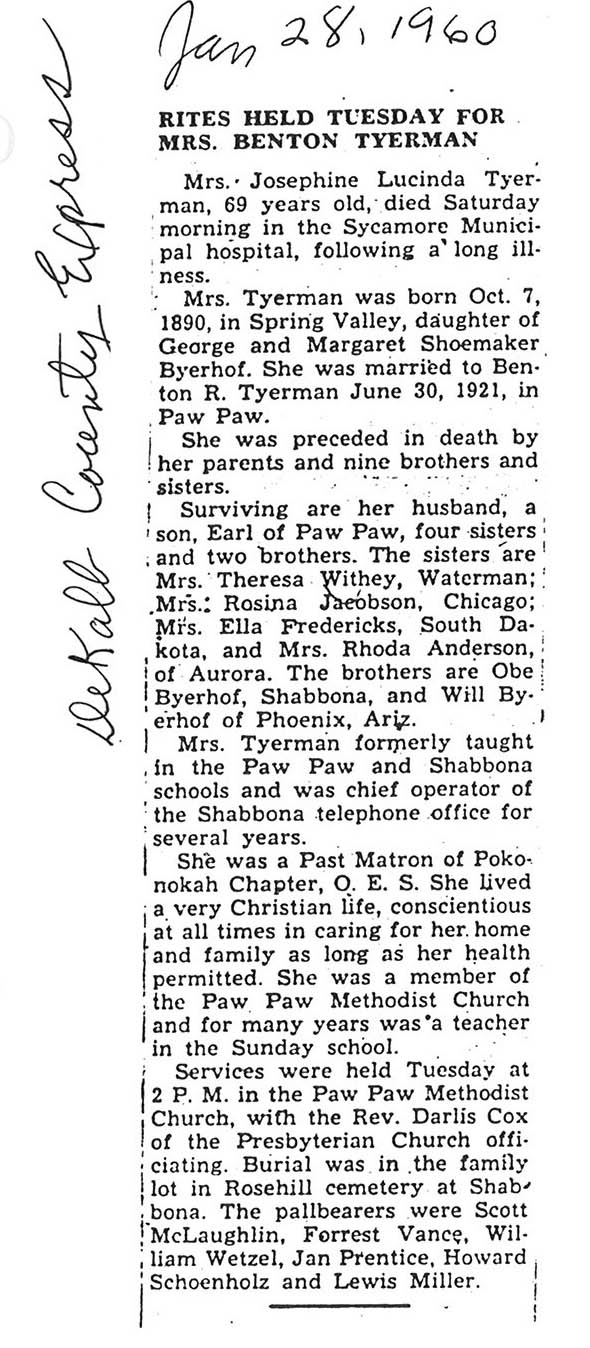 Jan 28, 1960

DeKalb County Express

RITES HELD TUESDAY FOR MRS. BENTON TYERMAN

Mrs. Josephine Lucinda Tyerman, 69 years old, died Saturday morning in the Sycamore Municipal hospital, following a long illness.

Mrs. Tyerman was born Oct. 7, 1890, in Spring Valley, daughter of George and Margaret Shoemaker Byerhof. She was married to Benton R. Tyerman June 30, 1921, in Paw Paw.

She was preceded in death by her parents and nine brothers and sisters.

Surviving are her husband, a son, Earl of Paw Paw, four sisters and two brothers. The sisters are Mrs. Theresa Withey, Waterman; Mrs. Rosina Jacobson, Chicago; Mrs. Ella Fredericks, South Dakota, and Mrs. Rhoda Anderson, of Aurora. The brothers are Obe Byerhof, Shabbona, and Will Byerhof of Phoenix, Ariz.

Mrs. Tyerman formerly taught in the Paw Paw and Shabbona schools and was chief operator of the Shabbona telephone office for several years.

She was a Past Matron of Pokonokah Chapter, O. E. S. She lived a very Christian life, conscientious at all times in caring for her home and family as long as her health permitted. She was a member of the Paw Paw Methodist Church and for many years was a teacher in the Sunday school.

Services were held Tuesday at 2 P. M. in the Paw Paw Methodist Church, with the Rev. Darlis Cox of the Presbyterian Church officiating. Burial was in the family lot in Rosehill cemetery at Shabbona. The pallbearers were Scott McLaughlin, Forrest Vance, William Wetzel, Jan Prentice, Howard Schoenholz and Lewis Miller.